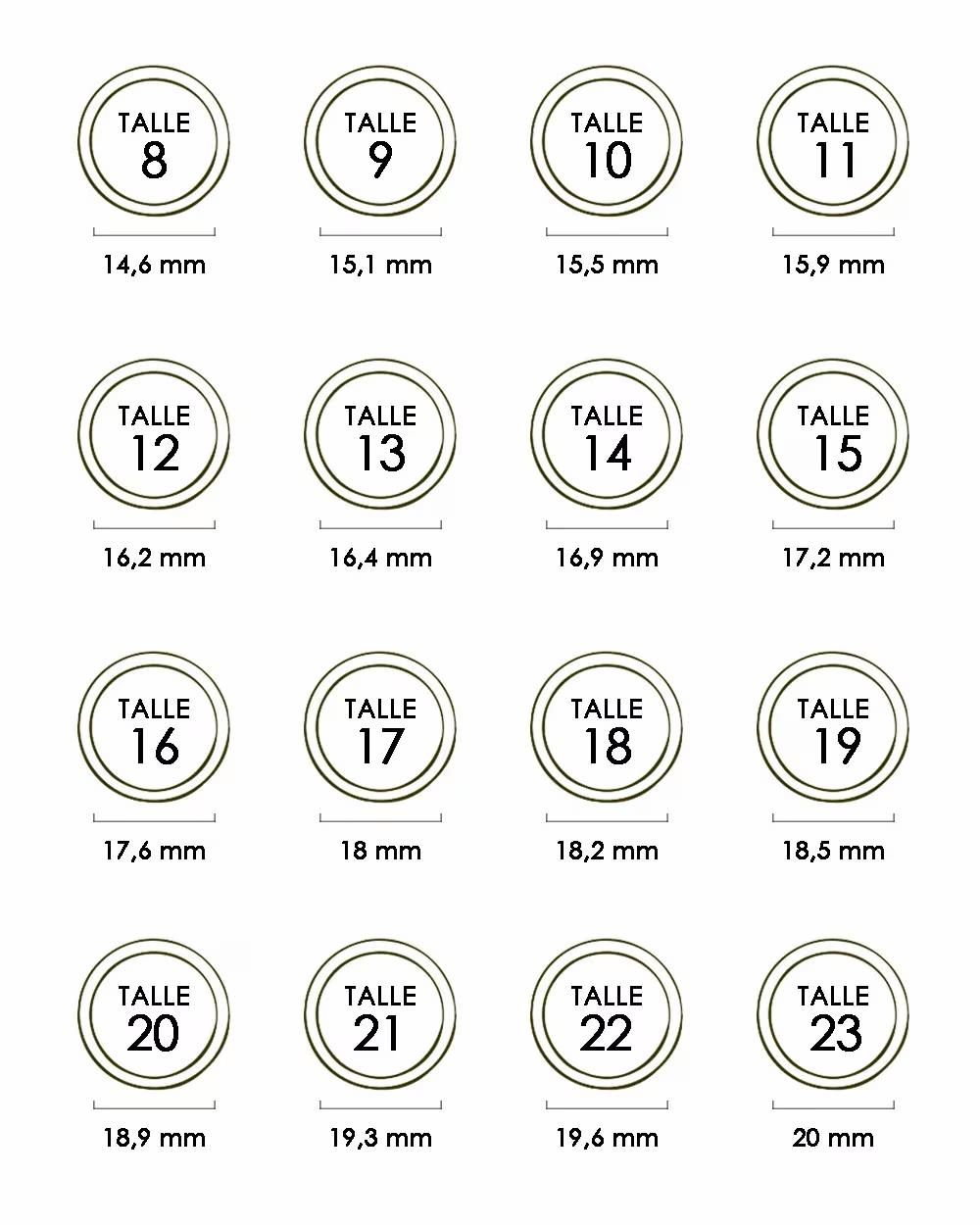 TALLE
8
14,6 mm

TALLE
9
15,1 mm

TALLE
10
15,5 mm

TALLE
11
15,9 mm

TALLE
12
16,2 mm

TALLE
13
16,4 mm

TALLE
14
16,9 mm

TALLE
15
17,2 mm

TALLE
16
17,6 mm

TALLE
17
18 mm

TALLE
18
18,2 mm

TALLE
19
18,5 mm

TALLE
20
18,9 mm

TALLE
21
19,3 mm

TALLE
22
19,6 mm

TALLE
23
20 mm